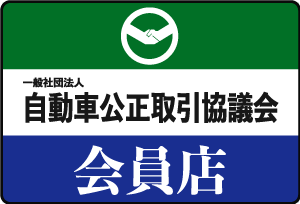 一般社団法人
自動車公正取引協議会

会員店